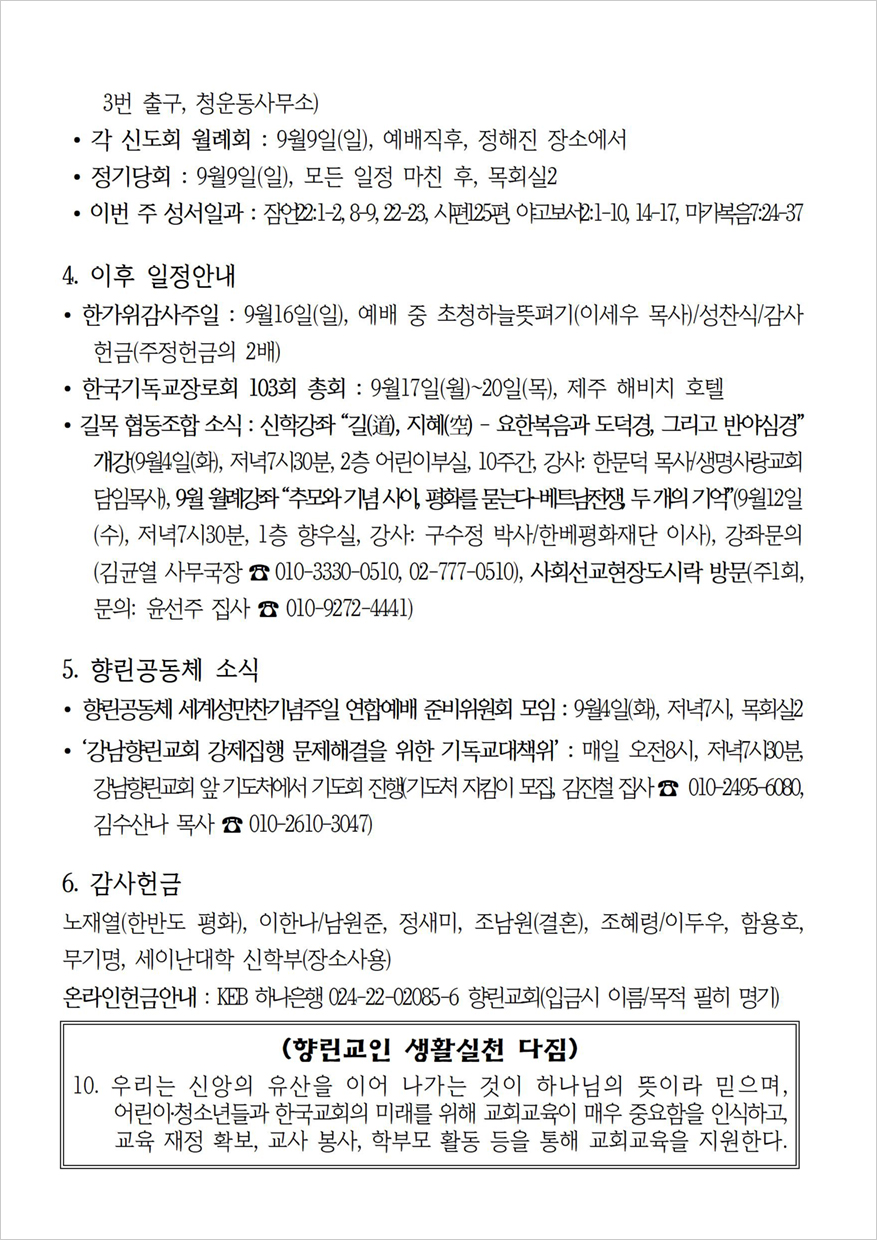 3번 출구, 청운동사무소)

• 각 신도회 월례회 : 9월9일(일), 예배직후, 정해진 장소에서
• 정기당회 : 9월9일(일), 모든 일정 마친 후, 목회실2
• 이번 주 성서일과 : 잠언22:1-2, 8-9, 22-23, 시편125편, 야고보서2:1-10, 14-17, 마가복음7:24-37

4. 이후 일정안내

• 한가위감사주일 : 9월16일(일), 예배 중 초청하늘뜻펴기(이세우 목사)/성찬식/감사헌금(주정헌금의 2배)
• 한국기독교장로회 103회 총회 : 9월17일(월)~20일(목), 제주 해비치 호텔
• 길목 협동조합 소식 : 신학강좌 "길(道), 지혜(空) - 요한복음과 도덕경, 그리고 반야심경" 개강(9월4일(화), 저녁7시30분, 2층 어린이부실, 10주간, 강사: 한문덕 목사/생명사랑교회 담임목사), 9월 월례강좌 "추모와 기념 사이, 평화를 묻는다-베트남전쟁, 두 개의 기억"(9월12일(수), 저녁7시30분, 1층 향우실, 강사: 구수정 박사/한베평화재단 이사), 강좌문의(김균열 사무국장 ☎ 010-3330-0510, 02-777-0510), 사회선교현장도시락 방문(주1회, 문의: 윤선주 집사 ☎ 010-9272-4441)

5. 향린공동체 소식

• 향린공동체 세계성만찬기념주일 연합예배 준비위원회 모임 : 9월4일(화), 저녁7시, 목회실2
• '강남향린교회 강제집행 문제해결을 위한 기독교대책위' : 매일 오전8시, 저녁7시30분, 강남향린교회 앞 기도처에서 기도회 진행(기도처 지킴이 모집, 김진철 집사 ☎ 010-2495-6080, 김수산나 목사 ☎ 010-2610-3047)

6. 감사헌금

노재열(한반도 평화), 이한나/남원준, 정새미, 조남원(결혼), 조혜령/이두우, 함용호, 무기명, 세이난대학 신학부(장소사용)

온라인헌금안내 : KEB 하나은행 024-22-02085-6 향린교회(입금시 이름/목적 필히 명기)

(향린교인 생활실천 다짐)

10. 우리는 신앙의 유산을 이어 나가는 것이 하나님의 뜻이라 믿으며, 어린이·청소년들과 한국교회의 미래를 위해 교회교육이 매우 중요함을 인식하고, 교육 재정 확보, 교사 봉사, 학부모 활동 등을 통해 교회교육을 지원한다.